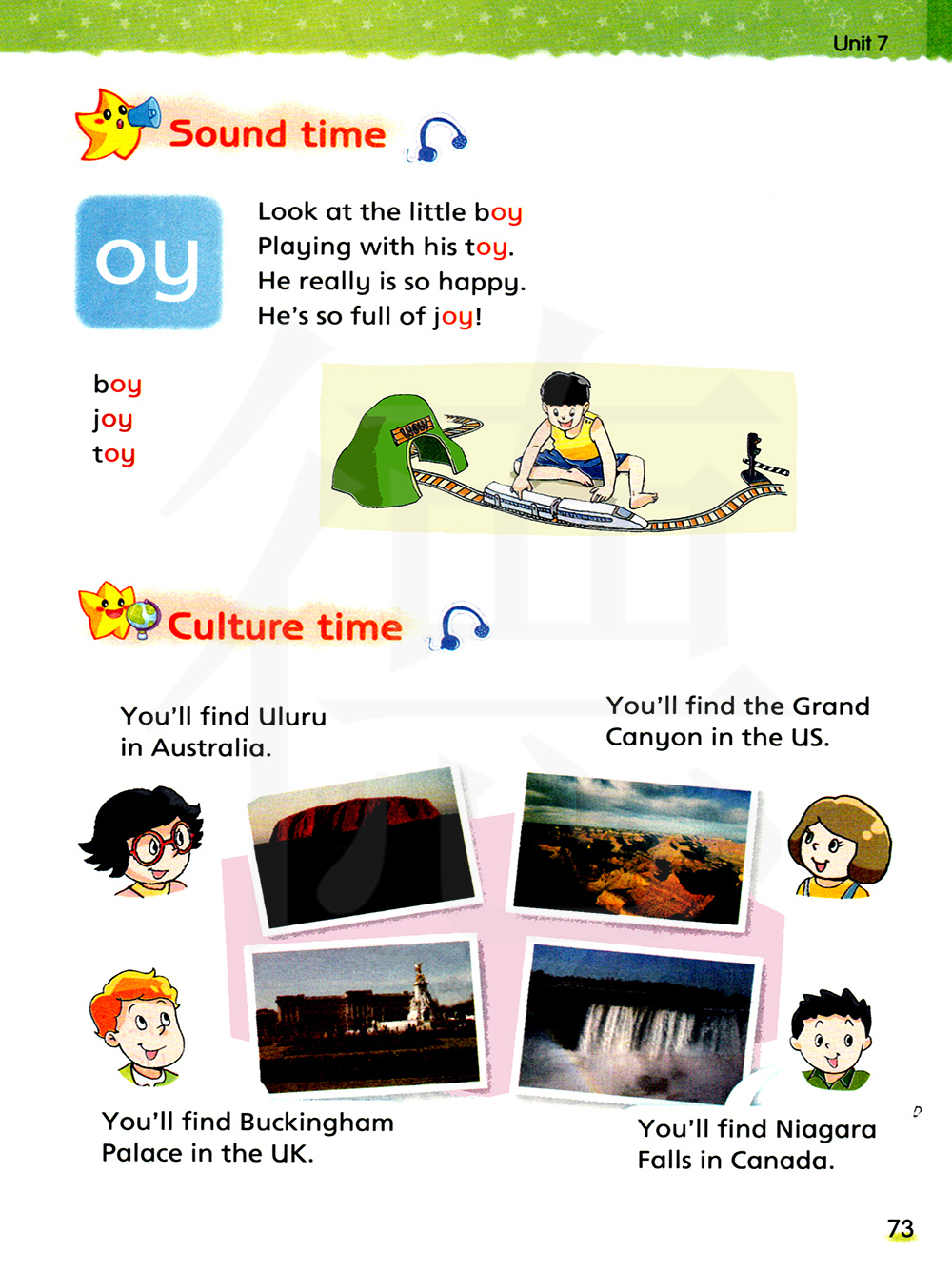 Unit 7

Sound time

oy

Look at the little boy
Playing with his toy.
He really is so happy.
He's so full of joy!

boy
joy
toy

Culture time

You'll find Uluru in Australia.

You'll find the Grand Canyon in the US.

You'll find Buckingham Palace in the UK.

You'll find Niagara Falls in Canada.

73